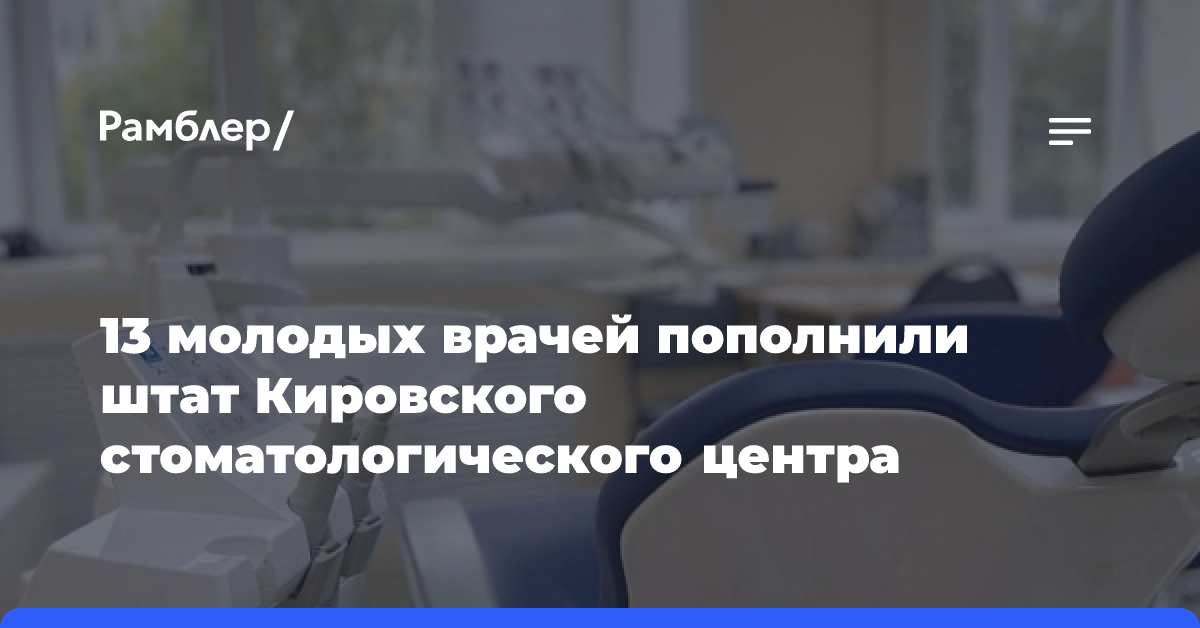 Рамблер/

13 молодых врачей пополнили штат Кировского стоматологического центра